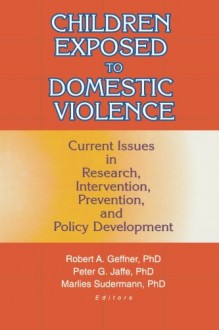 CHILDREN EXPOSED TO DOMESTIC VIOLENCE

Current Issues in Research, Intervention, Prevention, and Policy Development

Robert A. Geffner, PhD
Peter G. Jaffe, PhD
Marlies Sudermann, PhD
Editors